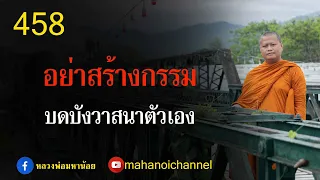 458

อย่าสร้างกรรม

บดบังวาสนาตัวเอง

หลวงพ่อมหาน้อย

mahanoichannel